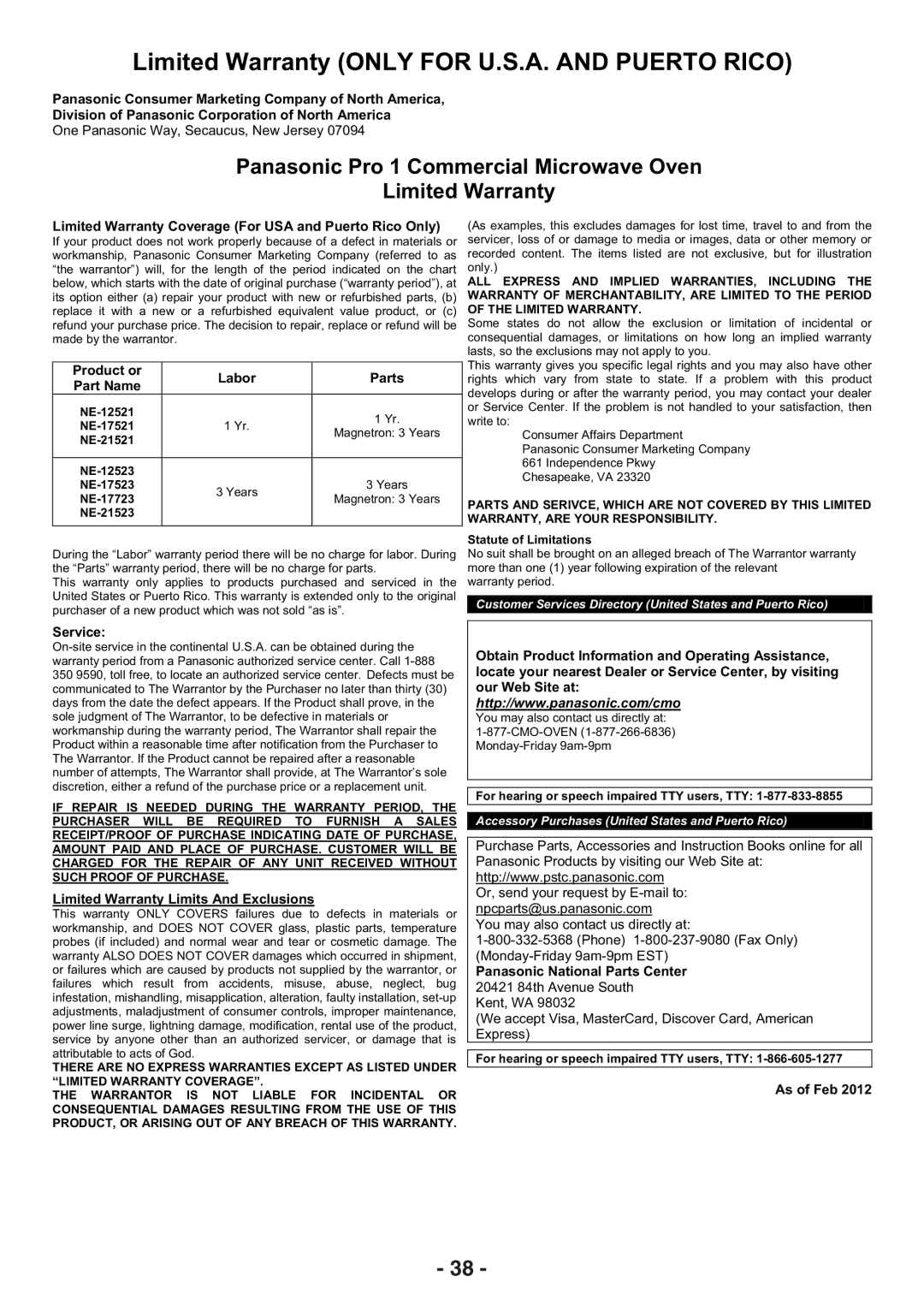 Limited Warranty (ONLY FOR U.S.A. AND PUERTO RICO)

Panasonic Consumer Marketing Company of North America,
Division of Panasonic Corporation of North America
One Panasonic Way, Secaucus, New Jersey 07094

Panasonic Pro 1 Commercial Microwave Oven
Limited Warranty

Limited Warranty Coverage (For USA and Puerto Rico Only)
If your product does not work properly because of a defect in materials or workmanship, Panasonic Consumer Marketing Company (referred to as "the warrantor") will, for the length of the period indicated on the chart below, which starts with the date of original purchase ("warranty period"), at its option either (a) repair your product with new or refurbished parts, (b) replace it with a new or a refurbished equivalent value product, or (c) refund your purchase price. The decision to repair, replace or refund will be made by the warrantor.

| Product or Part Name | Labor | Parts |
|---|---|---|
| NE-12521 NE-17521 NE-21521 | 1 Yr. | 1 Yr. Magnetron: 3 Years |
| NE-12523 NE-17523 NE-17723 NE-21523 | 3 Years | 3 Years Magnetron: 3 Years |

During the "Labor" warranty period there will be no charge for labor. During the "Parts" warranty period, there will be no charge for parts.
This warranty only applies to products purchased and serviced in the United States or Puerto Rico. This warranty is extended only to the original purchaser of a new product which was not sold "as is".

Service:
On-site service in the continental U.S.A. can be obtained during the warranty period from a Panasonic authorized service center. Call 1-888 350 9590, toll free, to locate an authorized service center. Defects must be communicated to The Warrantor by the Purchaser no later than thirty (30) days from the date the defect appears. If the Product shall prove, in the sole judgment of The Warrantor, to be defective in materials or workmanship during the warranty period, The Warrantor shall repair the Product within a reasonable time after notification from the Purchaser to The Warrantor. If the Product cannot be repaired after a reasonable number of attempts, The Warrantor shall provide, at The Warrantor's sole discretion, either a refund of the purchase price or a replacement unit.

IF REPAIR IS NEEDED DURING THE WARRANTY PERIOD, THE PURCHASER WILL BE REQUIRED TO FURNISH A SALES RECEIPT/PROOF OF PURCHASE INDICATING DATE OF PURCHASE, AMOUNT PAID AND PLACE OF PURCHASE. CUSTOMER WILL BE CHARGED FOR THE REPAIR OF ANY UNIT RECEIVED WITHOUT SUCH PROOF OF PURCHASE.

Limited Warranty Limits And Exclusions
This warranty ONLY COVERS failures due to defects in materials or workmanship, and DOES NOT COVER glass, plastic parts, temperature probes (if included) and normal wear and tear or cosmetic damage. The warranty ALSO DOES NOT COVER damages which occurred in shipment, or failures which are caused by products not supplied by the warrantor, or failures which result from accidents, misuse, abuse, neglect, bug infestation, mishandling, misapplication, alteration, faulty installation, set-up adjustments, maladjustment of consumer controls, improper maintenance, power line surge, lightning damage, modification, rental use of the product, service by anyone other than an authorized servicer, or damage that is attributable to acts of God.
THERE ARE NO EXPRESS WARRANTIES EXCEPT AS LISTED UNDER "LIMITED WARRANTY COVERAGE".
THE WARRANTOR IS NOT LIABLE FOR INCIDENTAL OR CONSEQUENTIAL DAMAGES RESULTING FROM THE USE OF THIS PRODUCT, OR ARISING OUT OF ANY BREACH OF THIS WARRANTY.

(As examples, this excludes damages for lost time, travel to and from the servicer, loss of or damage to media or images, data or other memory or recorded content. The items listed are not exclusive, but for illustration only.)
ALL EXPRESS AND IMPLIED WARRANTIES, INCLUDING THE WARRANTY OF MERCHANTABILITY, ARE LIMITED TO THE PERIOD OF THE LIMITED WARRANTY.
Some states do not allow the exclusion or limitation of incidental or consequential damages, or limitations on how long an implied warranty lasts, so the exclusions may not apply to you.
This warranty gives you specific legal rights and you may also have other rights which vary from state to state. If a problem with this product develops during or after the warranty period, you may contact your dealer or Service Center. If the problem is not handled to your satisfaction, then write to:
Consumer Affairs Department
Panasonic Consumer Marketing Company
661 Independence Pkwy
Chesapeake, VA 23320

PARTS AND SERIVCE, WHICH ARE NOT COVERED BY THIS LIMITED WARRANTY, ARE YOUR RESPONSIBILITY.

Statute of Limitations
No suit shall be brought on an alleged breach of The Warrantor warranty more than one (1) year following expiration of the relevant warranty period.

Customer Services Directory (United States and Puerto Rico)

Obtain Product Information and Operating Assistance, locate your nearest Dealer or Service Center, by visiting our Web Site at:
http://www.panasonic.com/cmo
You may also contact us directly at:
1-877-CMO-OVEN (1-877-266-6836)
Monday-Friday 9am-9pm

For hearing or speech impaired TTY users, TTY: 1-877-833-8855

Accessory Purchases (United States and Puerto Rico)

Purchase Parts, Accessories and Instruction Books online for all Panasonic Products by visiting our Web Site at:
http://www.pstc.panasonic.com
Or, send your request by E-mail to:
npcparts@us.panasonic.com
You may also contact us directly at:
1-800-332-5368 (Phone) 1-800-237-9080 (Fax Only)
(Monday-Friday 9am-9pm EST)
Panasonic National Parts Center
20421 84th Avenue South
Kent, WA 98032
(We accept Visa, MasterCard, Discover Card, American Express)

For hearing or speech impaired TTY users, TTY: 1-866-605-1277

As of Feb 2012

- 38 -